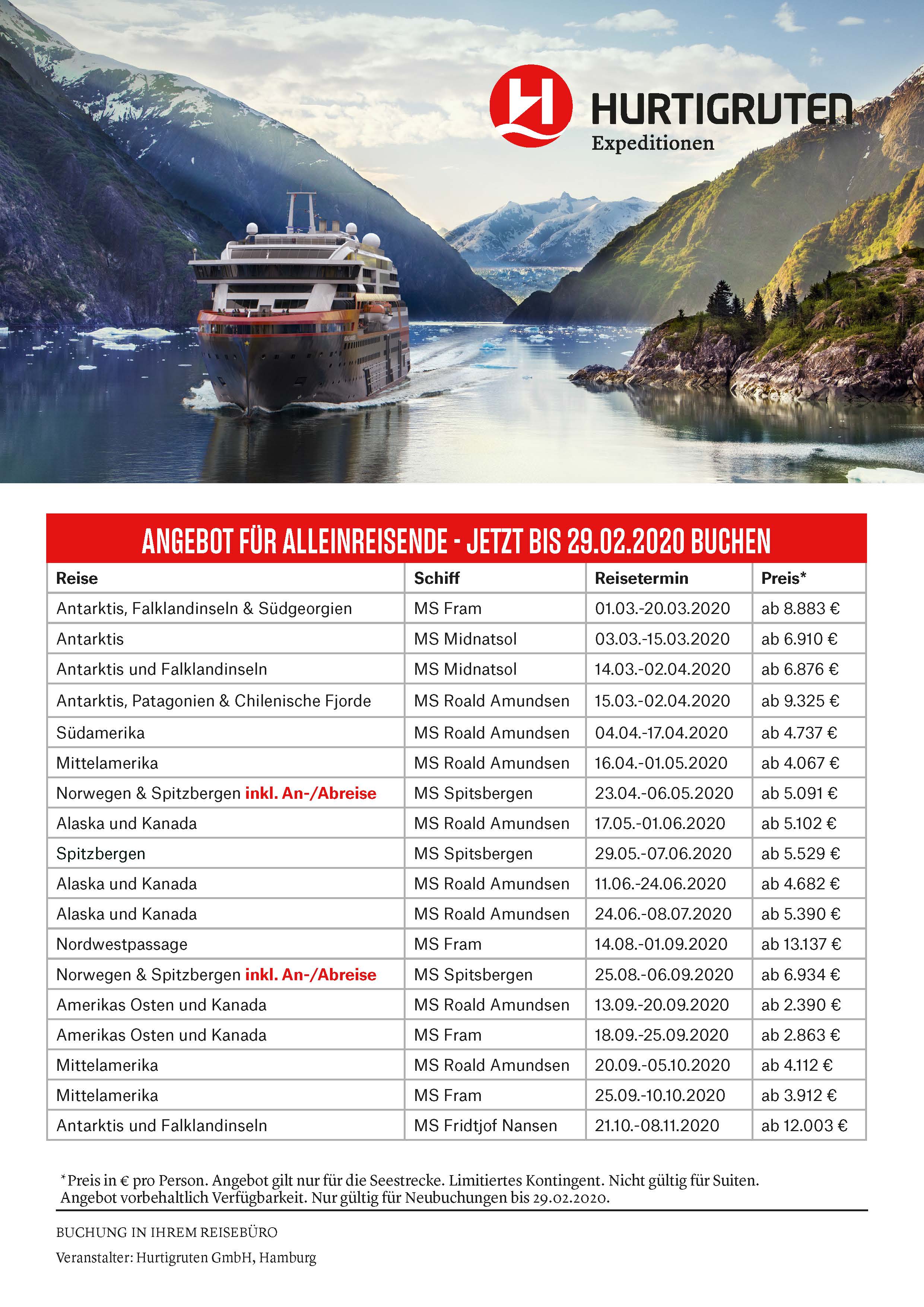 HURTIGRUTEN
Expeditionen

ANGEBOT FÜR ALLEINREISENDE - JETZT BIS 29.02.2020 BUCHEN

| Reise | Schiff | Reisetermin | Preis* |
|---|---|---|---|
| Antarktis, Falklandinseln & Südgeorgien | MS Fram | 01.03.-20.03.2020 | ab 8.883 € |
| Antarktis | MS Midnatsol | 03.03.-15.03.2020 | ab 6.910 € |
| Antarktis und Falklandinseln | MS Midnatsol | 14.03.-02.04.2020 | ab 6.876 € |
| Antarktis, Patagonien & Chilenische Fjorde | MS Roald Amundsen | 15.03.-02.04.2020 | ab 9.325 € |
| Südamerika | MS Roald Amundsen | 04.04.-17.04.2020 | ab 4.737 € |
| Mittelamerika | MS Roald Amundsen | 16.04.-01.05.2020 | ab 4.067 € |
| Norwegen & Spitzbergen inkl. An-/Abreise | MS Spitsbergen | 23.04.-06.05.2020 | ab 5.091 € |
| Alaska und Kanada | MS Roald Amundsen | 17.05.-01.06.2020 | ab 5.102 € |
| Spitzbergen | MS Spitsbergen | 29.05.-07.06.2020 | ab 5.529 € |
| Alaska und Kanada | MS Roald Amundsen | 11.06.-24.06.2020 | ab 4.682 € |
| Alaska und Kanada | MS Roald Amundsen | 24.06.-08.07.2020 | ab 5.390 € |
| Nordwestpassage | MS Fram | 14.08.-01.09.2020 | ab 13.137 € |
| Norwegen & Spitzbergen inkl. An-/Abreise | MS Spitsbergen | 25.08.-06.09.2020 | ab 6.934 € |
| Amerikas Osten und Kanada | MS Roald Amundsen | 13.09.-20.09.2020 | ab 2.390 € |
| Amerikas Osten und Kanada | MS Fram | 18.09.-25.09.2020 | ab 2.863 € |
| Mittelamerika | MS Roald Amundsen | 20.09.-05.10.2020 | ab 4.112 € |
| Mittelamerika | MS Fram | 25.09.-10.10.2020 | ab 3.912 € |
| Antarktis und Falklandinseln | MS Fridtjof Nansen | 21.10.-08.11.2020 | ab 12.003 € |

*Preis in € pro Person. Angebot gilt nur für die Seestrecke. Limitiertes Kontingent. Nicht gültig für Suiten. Angebot vorbehaltlich Verfügbarkeit. Nur gültig für Neubuchungen bis 29.02.2020.

BUCHUNG IN IHREM REISEBÜRO

Veranstalter: Hurtigruten GmbH, Hamburg